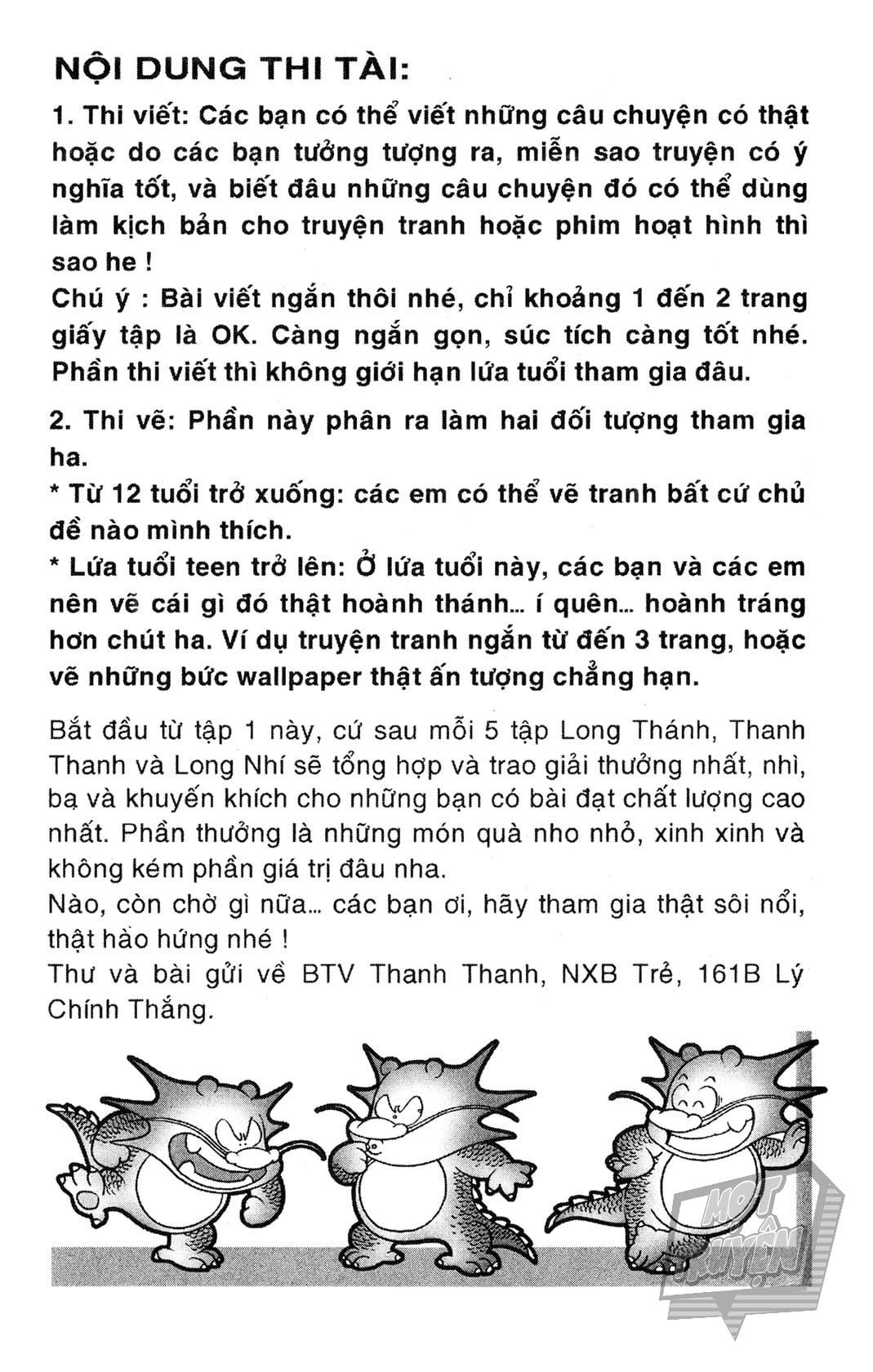 NỘI DUNG THI TÀI:

1. Thi viết: Các bạn có thể viết những câu chuyện có thật hoặc do các bạn tưởng tượng ra, miễn sao truyện có ý nghĩa tốt, và biết đâu những câu chuyện đó có thể dùng làm kịch bản cho truyện tranh hoặc phim hoạt hình thì sao he !
Chú ý : Bài viết ngắn thôi nhé, chỉ khoảng 1 đến 2 trang giấy tập là OK. Càng ngắn gọn, súc tích càng tốt nhé. Phần thi viết thì không giới hạn lứa tuổi tham gia đâu.

2. Thi vẽ: Phần này phân ra làm hai đối tượng tham gia ha.
* Từ 12 tuổi trở xuống: các em có thể vẽ tranh bất cứ chủ đề nào mình thích.
* Lứa tuổi teen trở lên: Ở lứa tuổi này, các bạn và các em nên vẽ cái gì đó thật hoành thánh... í quên... hoành tráng hơn chút ha. Ví dụ truyện tranh ngắn từ đến 3 trang, hoặc vẽ những bức wallpaper thật ấn tượng chẳng hạn.

Bắt đầu từ tập 1 này, cứ sau mỗi 5 tập Long Thánh, Thanh Thanh và Long Nhí sẽ tổng hợp và trao giải thưởng nhất, nhì, ba và khuyến khích cho những bạn có bài đạt chất lượng cao nhất. Phần thưởng là những món quà nho nhỏ, xinh xinh và không kém phần giá trị đâu nha.
Nào, còn chờ gì nữa... các bạn ơi, hãy tham gia thật sôi nổi, thật hào hứng nhé !
Thư và bài gửi về BTV Thanh Thanh, NXB Trẻ, 161B Lý Chính Thắng.

MỘT TRUYỆN